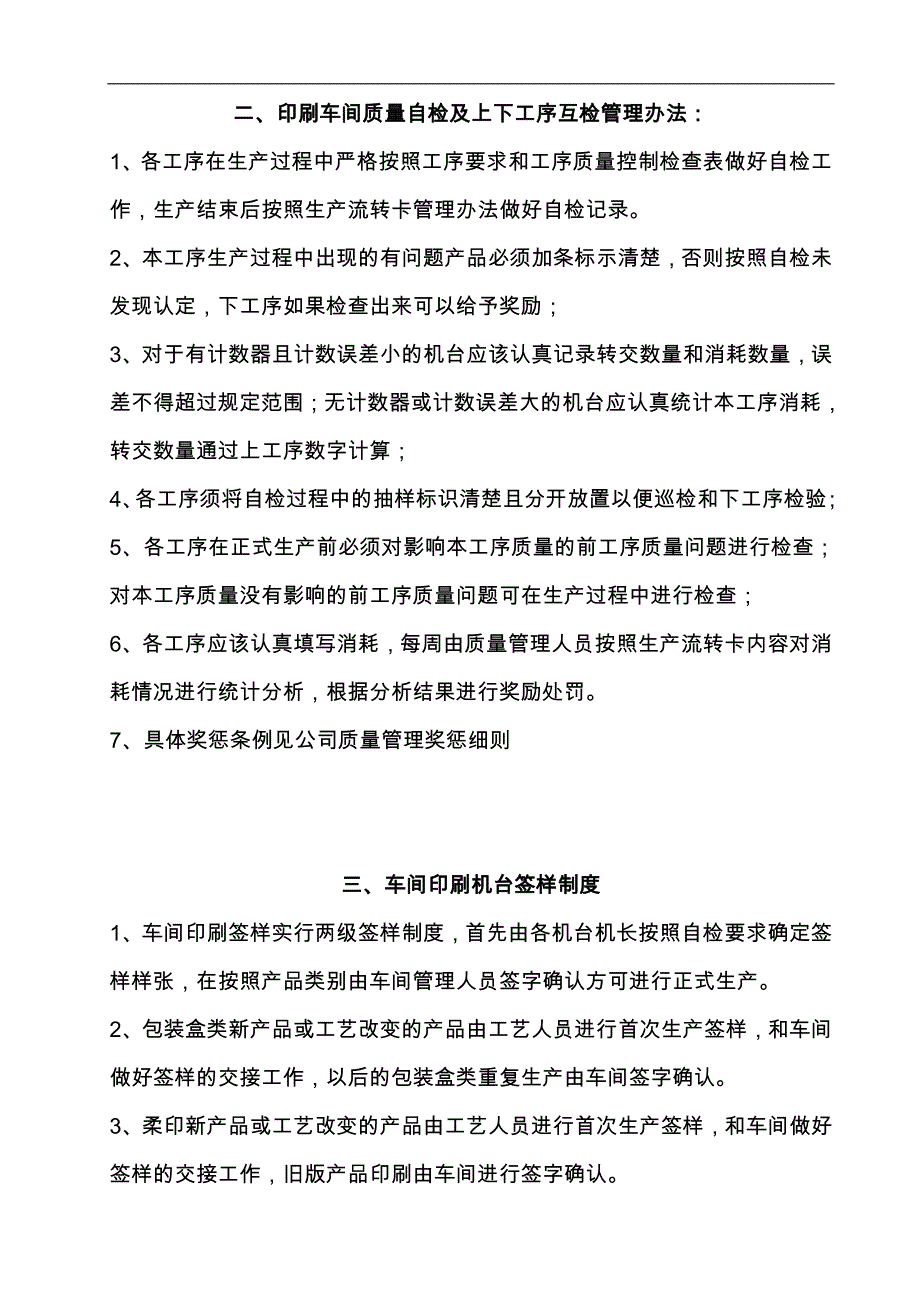 二、印刷车间质量自检及上下工序互检管理办法：

1、各工序在生产过程中严格按照工序要求和工序质量控制检查表做好自检工作，生产结束后按照生产流转卡管理办法做好自检记录。

2、本工序生产过程中出现的有问题产品必须加条标示清楚，否则按照自检未发现认定，下工序如果检查出来可以给予奖励；

3、对于有计数器且计数误差小的机台应该认真记录转交数量和消耗数量，误差不得超过规定范围；无计数器或计数误差大的机台应认真统计本工序消耗，转交数量通过上工序数字计算；

4、各工序须将自检过程中的抽样标识清楚且分开放置以便巡检和下工序检验；

5、各工序在正式生产前必须对影响本工序质量的前工序质量问题进行检查；对本工序质量没有影响的前工序质量问题可在生产过程中进行检查；

6、各工序应该认真填写消耗，每周由质量管理人员按照生产流转卡内容对消耗情况进行统计分析，根据分析结果进行奖励处罚。

7、具体奖惩条例见公司质量管理奖惩细则

三、车间印刷机台签样制度

1、车间印刷签样实行两级签样制度，首先由各机台机长按照自检要求确定签样样张，在按照产品类别由车间管理人员签字确认方可进行正式生产。

2、包装盒类新产品或工艺改变的产品由工艺人员进行首次生产签样，和车间做好签样的交接工作，以后的包装盒类重复生产由车间签字确认。

3、柔印新产品或工艺改变的产品由工艺人员进行首次生产签样，和车间做好签样的交接工作，旧版产品印刷由车间进行签字确认。